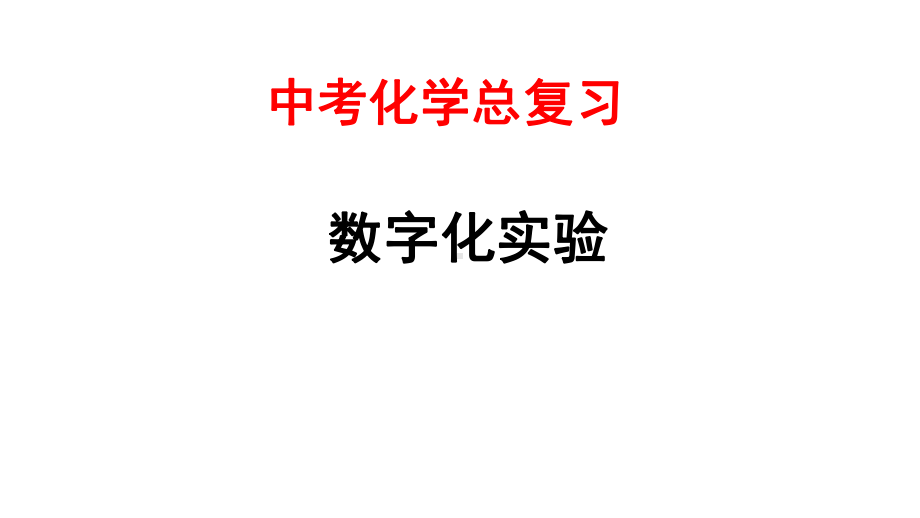 中考化学总复习

数字化实验